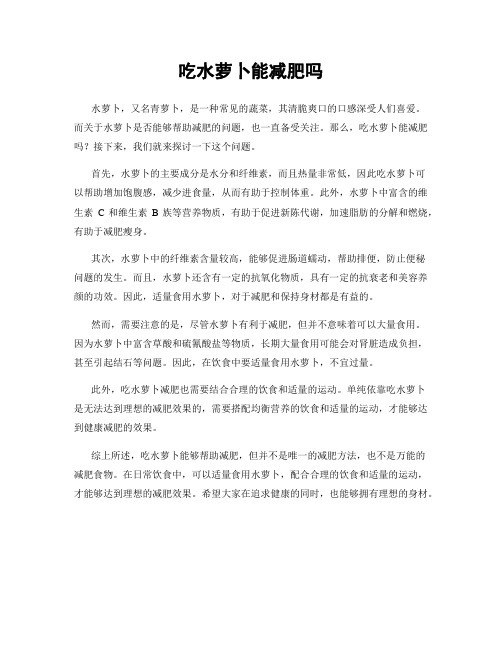 吃水萝卜能减肥吗

水萝卜，又名青萝卜，是一种常见的蔬菜，其清脆爽口的口感深受人们喜爱。而关于水萝卜是否能够帮助减肥的问题，也一直备受关注。那么，吃水萝卜能减肥吗？接下来，我们就来探讨一下这个问题。

首先，水萝卜的主要成分是水分和纤维素，而且热量非常低，因此吃水萝卜可以帮助增加饱腹感，减少进食量，从而有助于控制体重。此外，水萝卜中富含的维生素 C 和维生素 B 族等营养物质，有助于促进新陈代谢，加速脂肪的分解和燃烧，有助于减肥瘦身。

其次，水萝卜中的纤维素含量较高，能够促进肠道蠕动，帮助排便，防止便秘问题的发生。而且，水萝卜还含有一定的抗氧化物质，具有一定的抗衰老和美容养颜的功效。因此，适量食用水萝卜，对于减肥和保持身材都是有益的。

然而，需要注意的是，尽管水萝卜有利于减肥，但并不意味着可以大量食用。因为水萝卜中富含草酸和硫氰酸盐等物质，长期大量食用可能会对肾脏造成负担，甚至引起结石等问题。因此，在饮食中要适量食用水萝卜，不宜过量。

此外，吃水萝卜减肥也需要结合合理的饮食和适量的运动。单纯依靠吃水萝卜是无法达到理想的减肥效果的，需要搭配均衡营养的饮食和适量的运动，才能够达到健康减肥的效果。

综上所述，吃水萝卜能够帮助减肥，但并不是唯一的减肥方法，也不是万能的减肥食物。在日常饮食中，可以适量食用水萝卜，配合合理的饮食和适量的运动，才能够达到理想的减肥效果。希望大家在追求健康的同时，也能够拥有理想的身材。